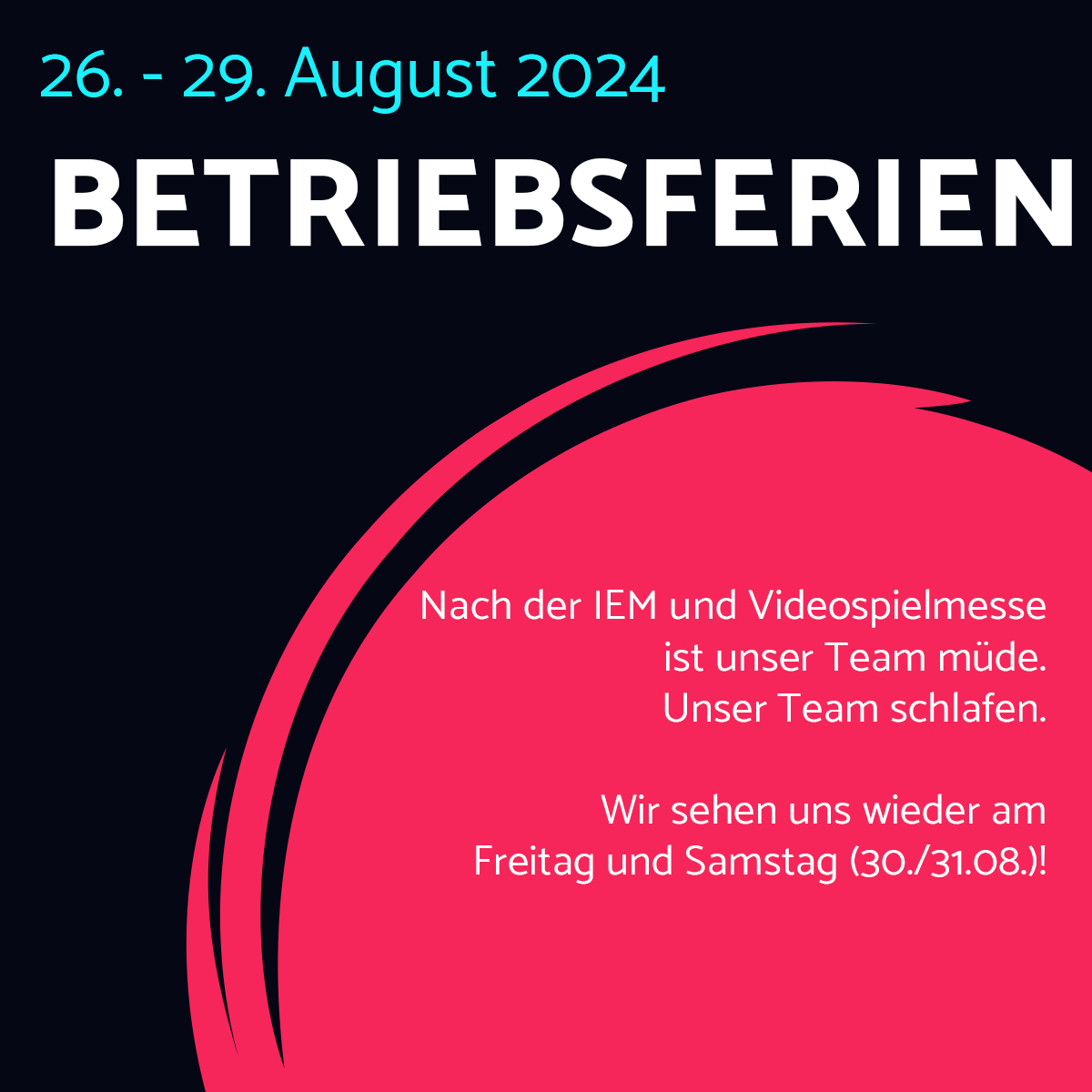 26. - 29. August 2024

BETRIEBSFERIEN

Nach der IEM und Videospielmesse ist unser Team müde. Unser Team schlafen.

Wir sehen uns wieder am Freitag und Samstag (30./31.08.)!